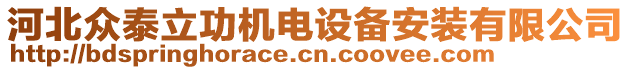 河北众泰立功机电设备安装有限公司
http://bdspringhorace.cn.coovee.com